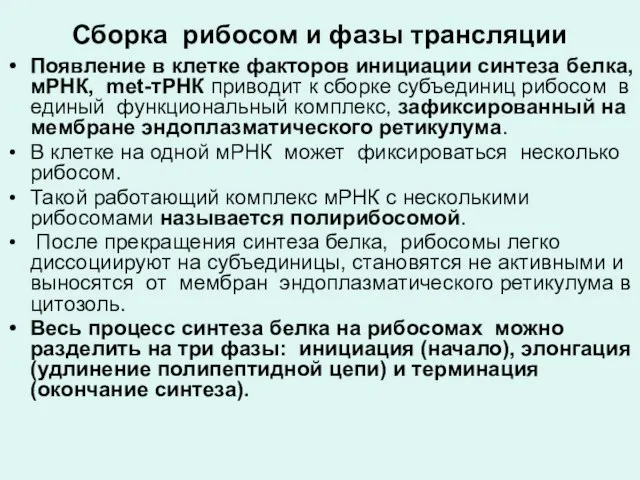 Сборка рибосом и фазы трансляции

• Появление в клетке факторов инициации синтеза белка, мРНК, met-тРНК приводит к сборке субъединиц рибосом в единый функциональный комплекс, зафиксированный на мембране эндоплазматического ретикулума.

• В клетке на одной мРНК может фиксироваться несколько рибосом.

• Такой работающий комплекс мРНК с несколькими рибосомами называется полирибосомой.

• После прекращения синтеза белка, рибосомы легко диссоциируют на субъединицы, становятся не активными и выносятся от мембран эндоплазматического ретикулума в цитозоль.

• Весь процесс синтеза белка на рибосомах можно разделить на три фазы: инициация (начало), элонгация (удлинение полипептидной цепи) и терминация (окончание синтеза).